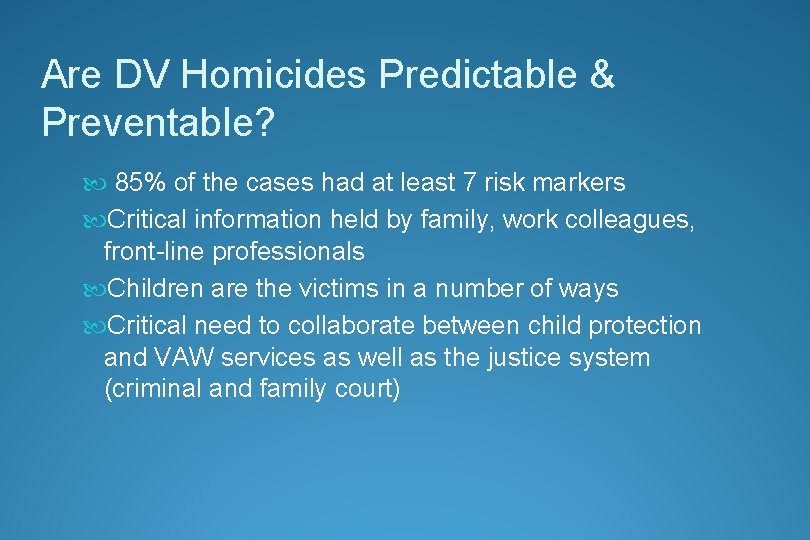 Are DV Homicides Predictable & Preventable?

85% of the cases had at least 7 risk markers

Critical information held by family, work colleagues, front-line professionals

Children are the victims in a number of ways

Critical need to collaborate between child protection and VAW services as well as the justice system (criminal and family court)